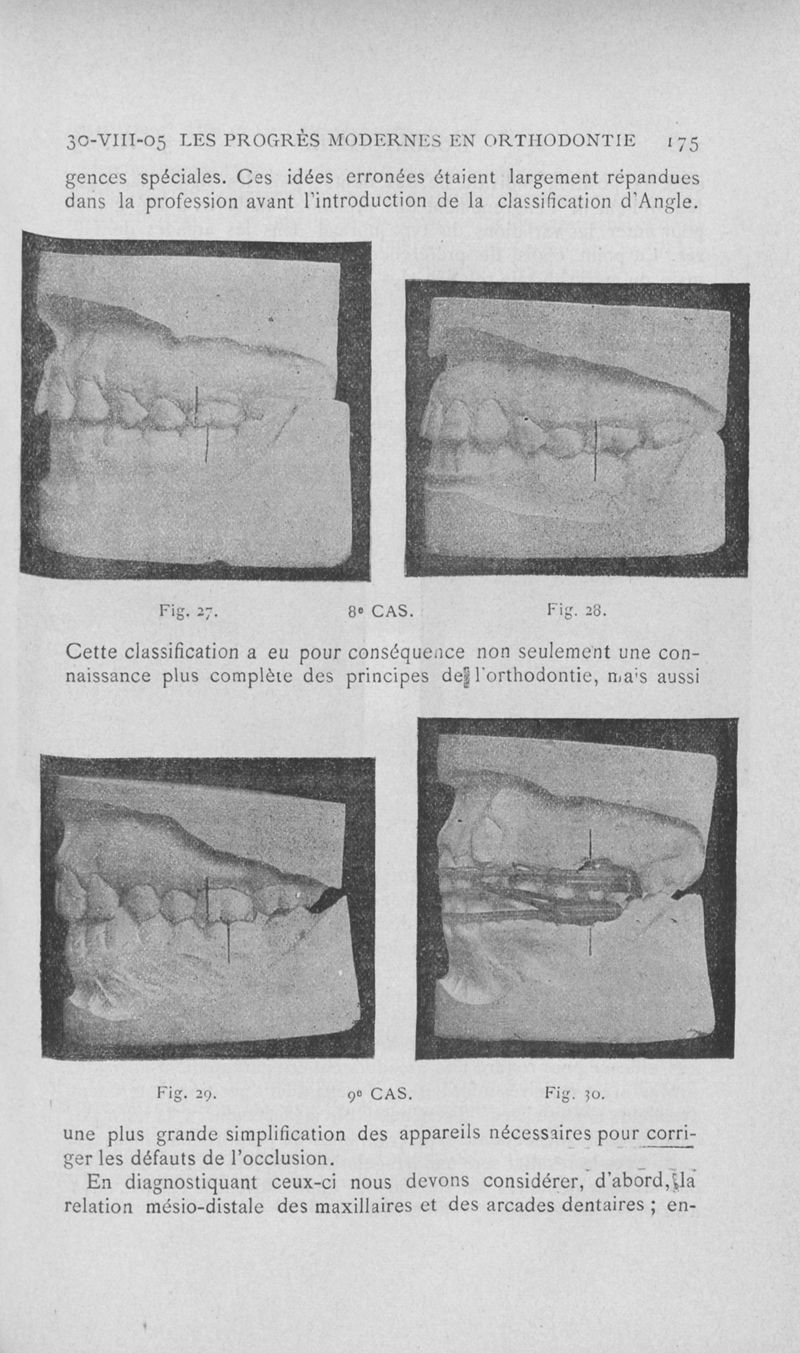 30-VIII-05 LES PROGRÈS MODERNES EN ORTHODONTIE 175

gences spéciales. Ces idées erronées étaient largement répandues dans la profession avant l'introduction de la classification d'Angle.

Fig. 27. 8e CAS. Fig. 28.

Cette classification a eu pour conséquence non seulement une connaissance plus complète des principes de l'orthodontie, mais aussi

Fig. 29. 9e CAS. Fig. 30.

une plus grande simplification des appareils nécessaires pour corriger les défauts de l'occlusion.

En diagnostiquant ceux-ci nous devons considérer, d'abord, la relation mésio-distale des maxillaires et des arcades dentaires ; en-